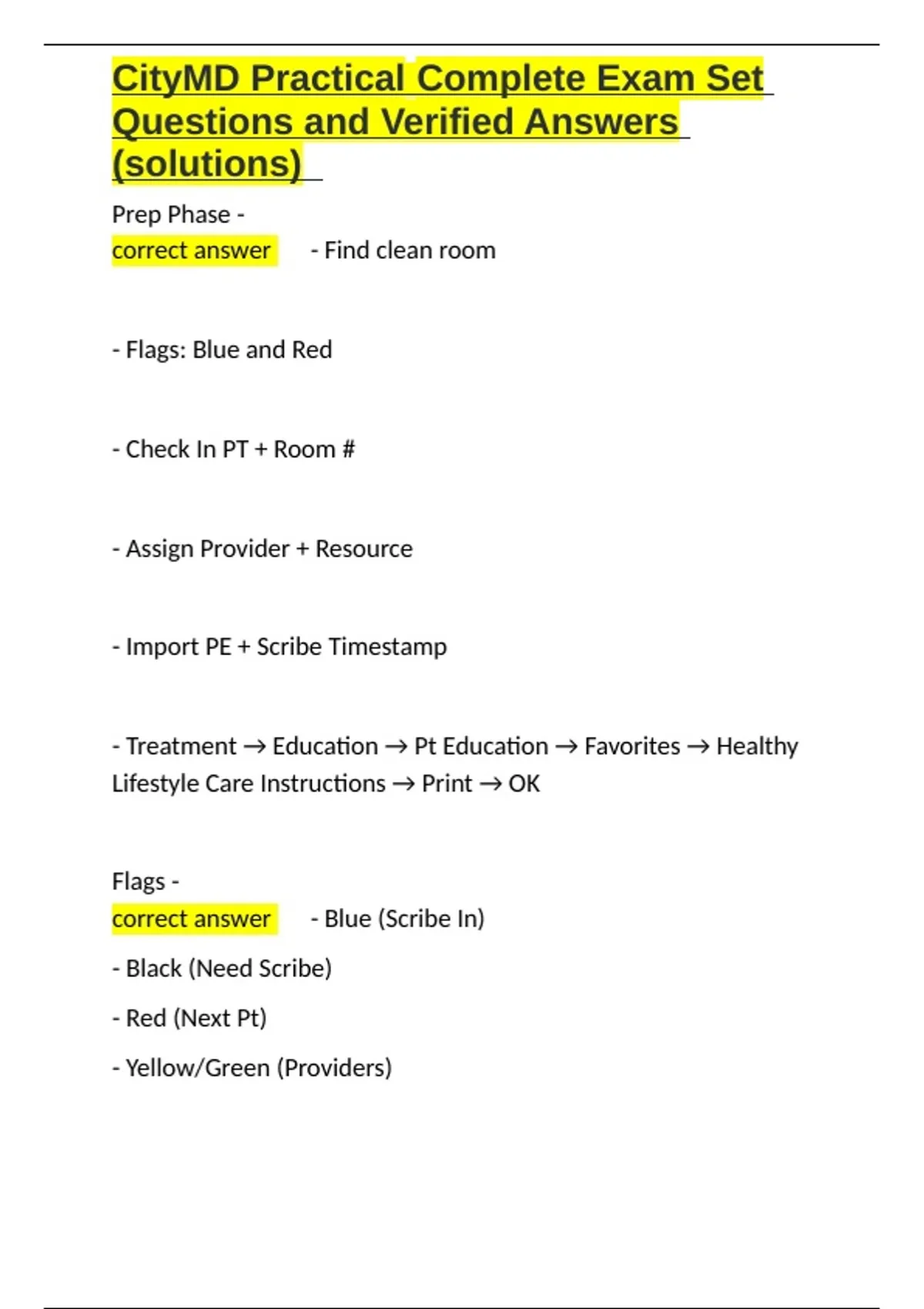 CityMD Practical Complete Exam Set Questions and Verified Answers (solutions)

Prep Phase -
correct answer - Find clean room

- Flags: Blue and Red

- Check In PT + Room #

- Assign Provider + Resource

- Import PE + Scribe Timestamp

- Treatment → Education → Pt Education → Favorites → Healthy Lifestyle Care Instructions → Print → OK

Flags -
correct answer - Blue (Scribe In)

- Black (Need Scribe)

- Red (Next Pt)

- Yellow/Green (Providers)